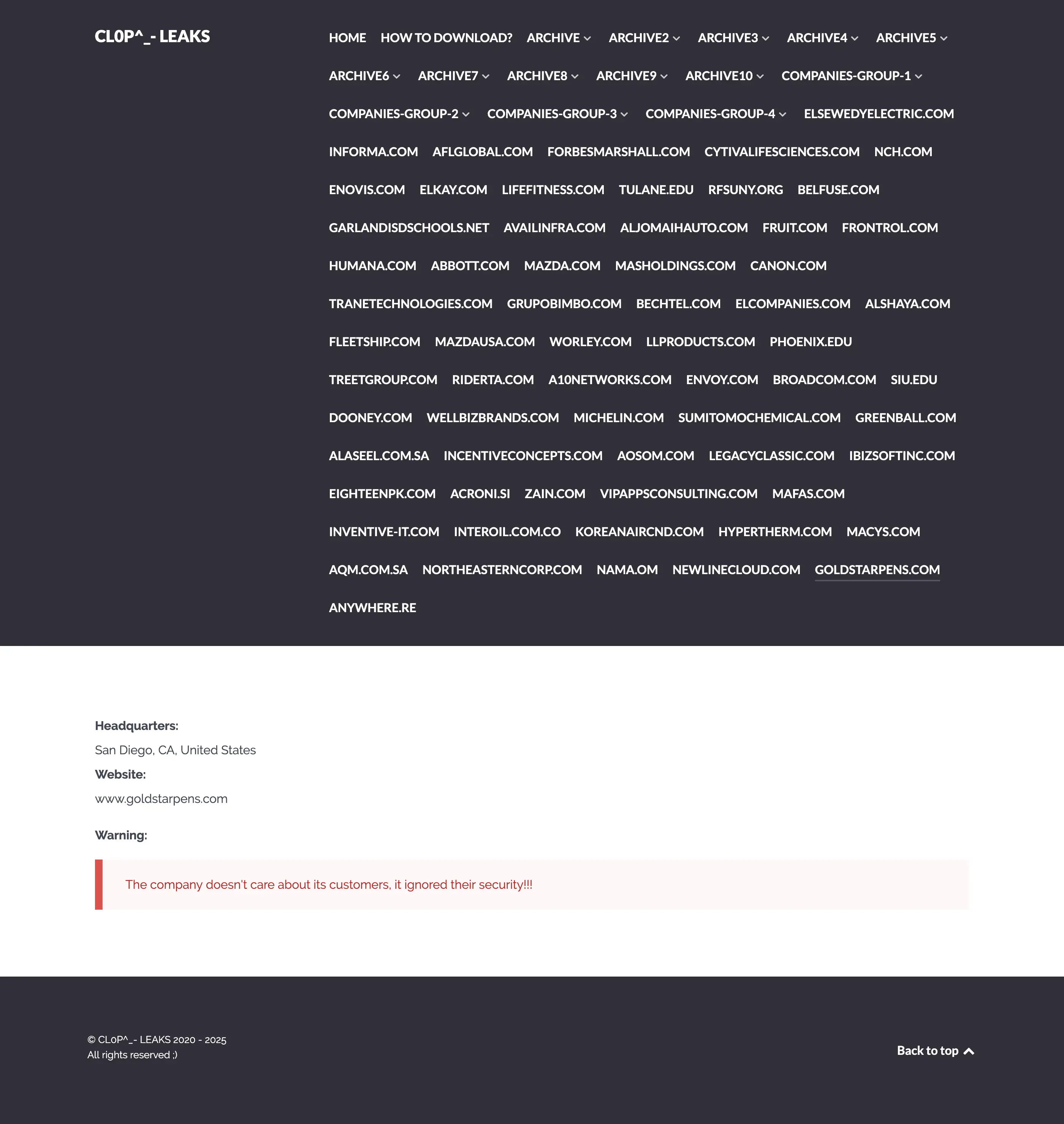 CL0P^_- LEAKS

HOME HOW TO DOWNLOAD? ARCHIVE ARCHIVE2 ARCHIVE3 ARCHIVE4 ARCHIVE5 ARCHIVE6 ARCHIVE7 ARCHIVE8 ARCHIVE9 ARCHIVE10 COMPANIES-GROUP-1 COMPANIES-GROUP-2 COMPANIES-GROUP-3 COMPANIES-GROUP-4 ELSEWEDYELECTRIC.COM INFORMA.COM AFLGLOBAL.COM FORBESMARSHALL.COM CYTIVALIFESCIENCES.COM NCH.COM ENOVIS.COM ELKAY.COM LIFEFITNESS.COM TULANE.EDU RFSUNY.ORG BELFUSE.COM GARLANDISDSCHOOLS.NET AVAILINFRA.COM ALJOMAIHAUTO.COM FRUIT.COM FRONTROL.COM HUMANA.COM ABBOTT.COM MAZDA.COM MASHOLDINGS.COM CANON.COM TRANETECHNOLOGIES.COM GRUPOBIMBO.COM BECHTEL.COM ELCOMPANIES.COM ALSHAYA.COM FLEETSHIP.COM MAZDAUSA.COM WORLEY.COM LLPRODUCTS.COM PHOENIX.EDU TREETGROUP.COM RIDERTA.COM A10NETWORKS.COM ENVOY.COM BROADCOM.COM SIU.EDU DOONEY.COM WELLBIZBRANDS.COM MICHELIN.COM SUMITOMOCHEMICAL.COM GREENBALL.COM ALASEEL.COM.SA INCENTIVECONCEPTS.COM AOSOM.COM LEGACYCLASSIC.COM IBIZSOFTINC.COM EIGHTEENPK.COM ACRONI.SI ZAIN.COM VIPAPPSCONSULTING.COM MAFAS.COM INVENTIVE-IT.COM INTEROIL.COM.CO KOREANAIRCND.COM HYPERTHERM.COM MACYS.COM AQM.COM.SA NORTHEASTERNCORP.COM NAMA.OM NEWLINECLOUD.COM GOLDSTARPENS.COM ANYWHERE.RE

Headquarters:
San Diego, CA, United States
Website:
www.goldstarpens.com

Warning:

The company doesn't care about its customers, it ignored their security!!!

© CL0P^_- LEAKS 2020 - 2025
All rights reserved ;)

Back to top